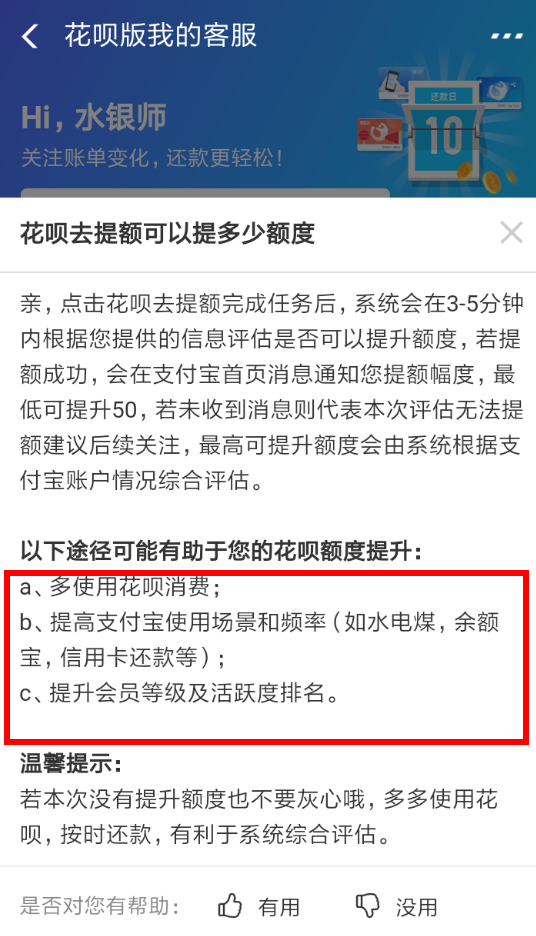 花呗版我的客服

Hi，水银师
关注账单变化，还款更轻松！

还款日
10

花呗去提额可以提多少额度

亲，点击花呗去提额完成任务后，系统会在3-5分钟内根据您提供的信息评估是否可以提升额度，若提额成功，会在支付宝首页消息通知您提额幅度，最低可提升50，若未收到消息则代表本次评估无法提额建议后续关注，最高可提升额度会由系统根据支付宝账户情况综合评估。

以下途径可能有助于您的花呗额度提升：
a、多使用花呗消费；
b、提高支付宝使用场景和频率（如水电煤，余额宝，信用卡还款等）；
c、提升会员等级及活跃度排名。

温馨提示：
若本次没有提升额度也不要灰心哦，多多使用花呗，按时还款，有利于系统综合评估。

是否对您有帮助： 有用 没用